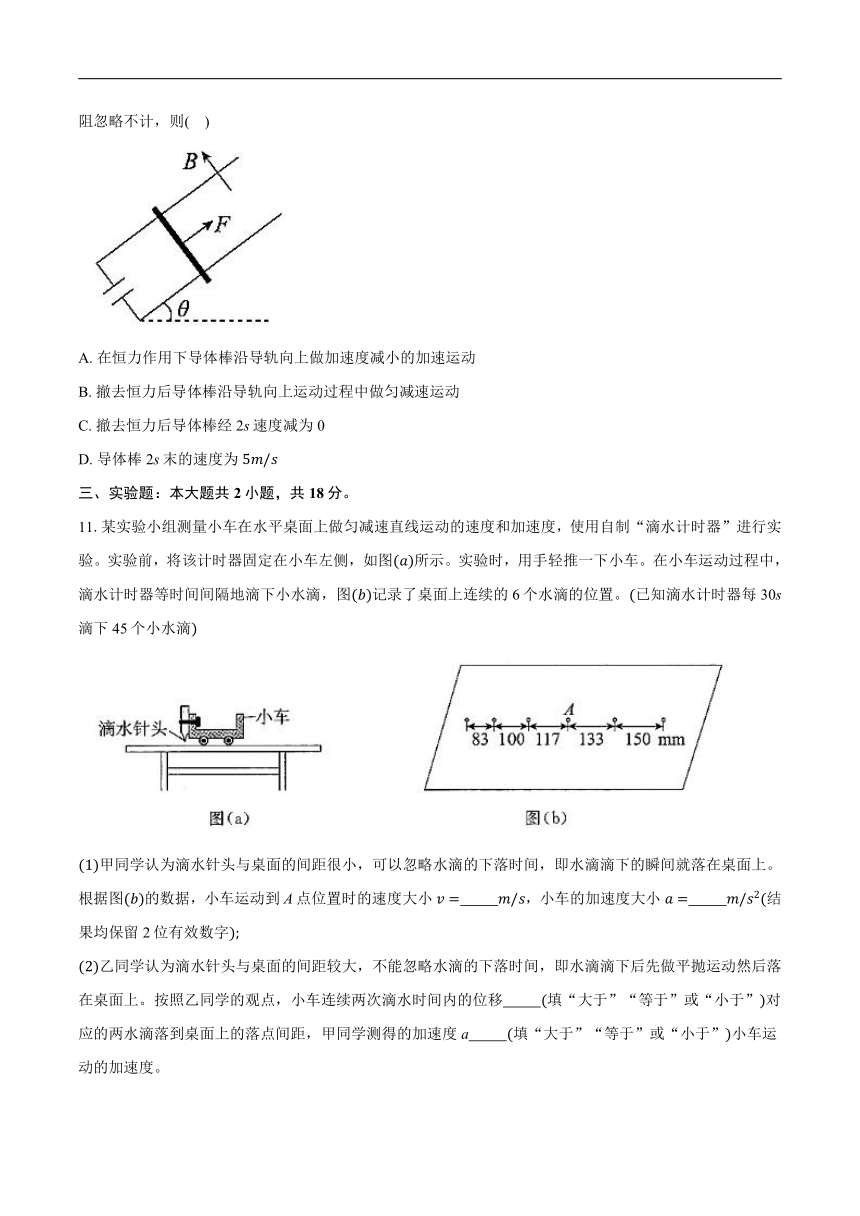 阻忽略不计，则(　)

$B$

$F$

$\theta$

A. 在恒力作用下导体棒沿导轨向上做加速度减小的加速运动

B. 撤去恒力后导体棒沿导轨向上运动过程中做匀减速运动

C. 撤去恒力后导体棒经 $2s$ 速度减为 0

D. 导体棒 $2s$ 末的速度为 $5m/s$

三、实验题：本大题共 2 小题，共 18 分。

11. 某实验小组测量小车在水平桌面上做匀减速直线运动的速度和加速度，使用自制“滴水计时器”进行实验。实验前，将该计时器固定在小车左侧，如图$(a)$所示。实验时，用手轻推一下小车。在小车运动过程中，滴水计时器等时间间隔地滴下小水滴，图$(b)$记录了桌面上连续的 6 个水滴的位置。(已知滴水计时器每 $30s$ 滴下 45 个小水滴)

滴水针头

小车

图(a)

$A$

83　100　117　133　150 mm

图(b)

(1)甲同学认为滴水针头与桌面的间距很小，可以忽略水滴的下落时间，即水滴滴下的瞬间就落在桌面上。根据图$(b)$的数据，小车运动到 $A$ 点位置时的速度大小 $v=$_____$m/s$，小车的加速度大小 $a=$_____$m/s^2$(结果均保留 2 位有效数字)；

(2)乙同学认为滴水针头与桌面的间距较大，不能忽略水滴的下落时间，即水滴滴下后先做平抛运动然后落在桌面上。按照乙同学的观点，小车连续两次滴水时间内的位移_____(填“大于”“等于”或“小于”)对应的两水滴落到桌面上的落点间距，甲同学测得的加速度 $a$_____(填“大于”“等于”或“小于”)小车运动的加速度。